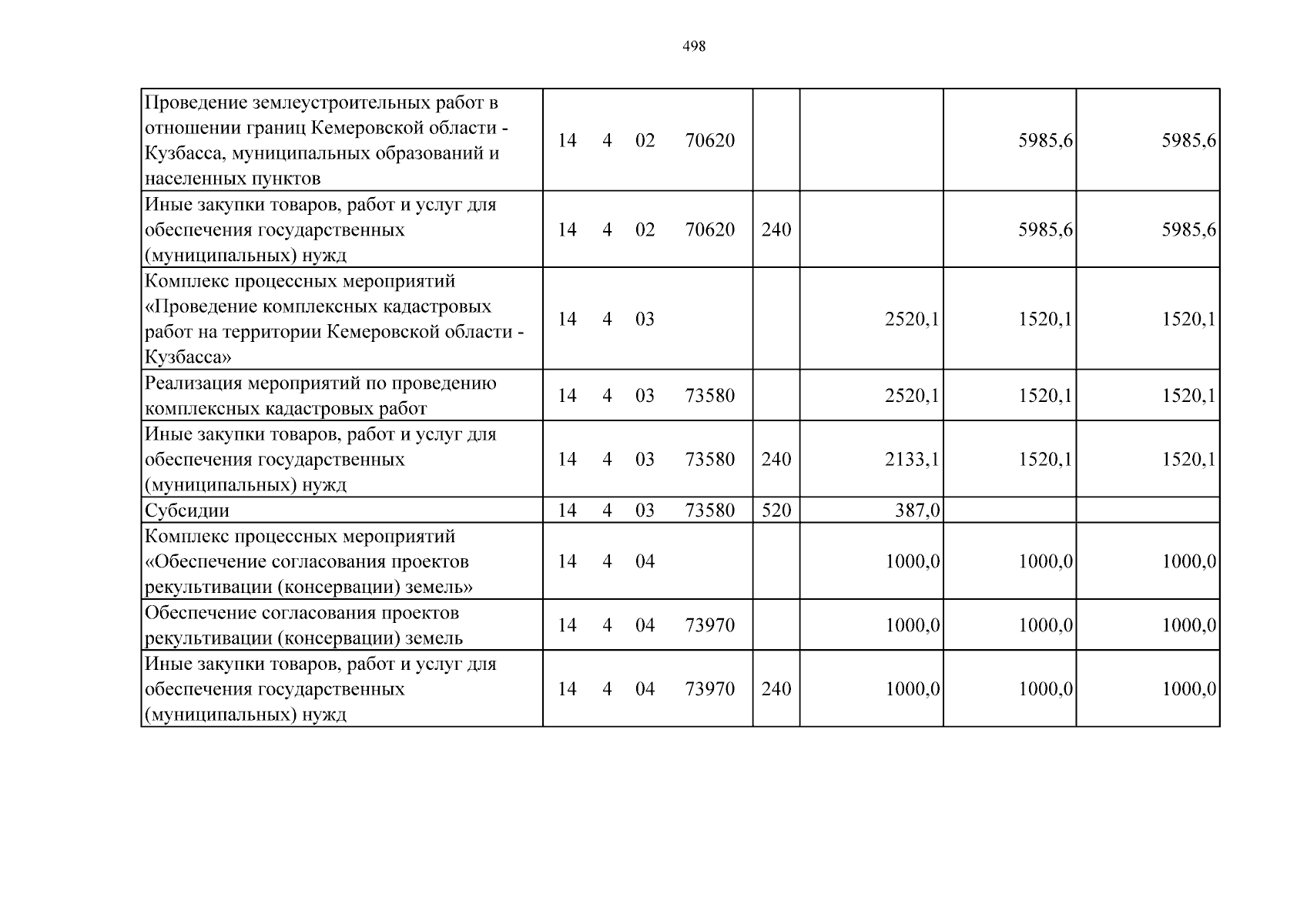 498

| Проведение землеустроительных работ в отношении границ Кемеровской области - Кузбасса, муниципальных образований и населенных пунктов | 14 4 02 70620 | | | 5985,6 | 5985,6 |
|---|---|---|---|---|---|
| Иные закупки товаров, работ и услуг для обеспечения государственных (муниципальных) нужд | 14 4 02 70620 | 240 | | 5985,6 | 5985,6 |
| Комплекс процессных мероприятий «Проведение комплексных кадастровых работ на территории Кемеровской области - Кузбасса» | 14 4 03 | | 2520,1 | 1520,1 | 1520,1 |
| Реализация мероприятий по проведению комплексных кадастровых работ | 14 4 03 73580 | | 2520,1 | 1520,1 | 1520,1 |
| Иные закупки товаров, работ и услуг для обеспечения государственных (муниципальных) нужд | 14 4 03 73580 | 240 | 2133,1 | 1520,1 | 1520,1 |
| Субсидии | 14 4 03 73580 | 520 | 387,0 | | |
| Комплекс процессных мероприятий «Обеспечение согласования проектов рекультивации (консервации) земель» | 14 4 04 | | 1000,0 | 1000,0 | 1000,0 |
| Обеспечение согласования проектов рекультивации (консервации) земель | 14 4 04 73970 | | 1000,0 | 1000,0 | 1000,0 |
| Иные закупки товаров, работ и услуг для обеспечения государственных (муниципальных) нужд | 14 4 04 73970 | 240 | 1000,0 | 1000,0 | 1000,0 |